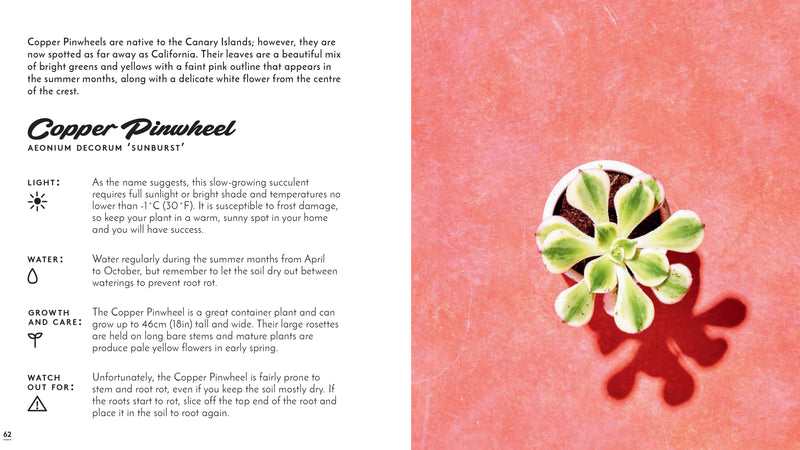 Copper Pinwheels are native to the Canary Islands; however, they are now spotted as far away as California. Their leaves are a beautiful mix of bright greens and yellows with a faint pink outline that appears in the summer months, along with a delicate white flower from the centre of the crest.

Copper Pinwheel

AEONIUM DECORUM 'SUNBURST'

LIGHT: As the name suggests, this slow-growing succulent requires full sunlight or bright shade and temperatures no lower than -1°C (30°F). It is susceptible to frost damage, so keep your plant in a warm, sunny spot in your home and you will have success.

WATER: Water regularly during the summer months from April to October, but remember to let the soil dry out between waterings to prevent root rot.

GROWTH AND CARE: The Copper Pinwheel is a great container plant and can grow up to 46cm (18in) tall and wide. Their large rosettes are held on long bare stems and mature plants are produce pale yellow flowers in early spring.

WATCH OUT FOR: Unfortunately, the Copper Pinwheel is fairly prone to stem and root rot, even if you keep the soil mostly dry. If the roots start to rot, slice off the top end of the root and place it in the soil to root again.

62